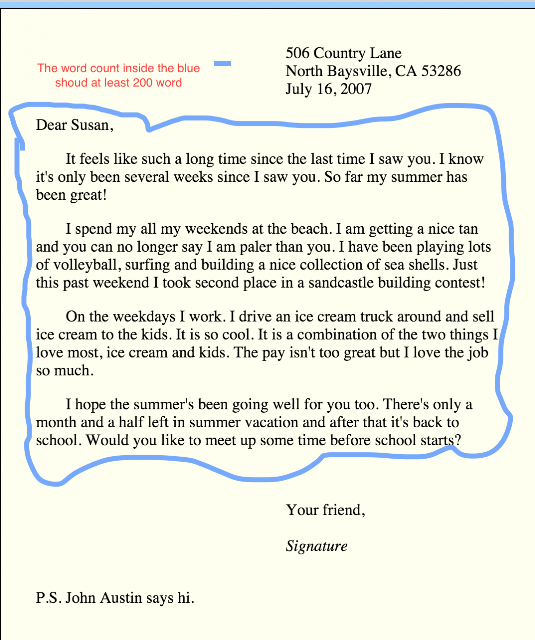 The word count inside the blue shoud at least 200 word

506 Country Lane
North Baysville, CA 53286
July 16, 2007

Dear Susan,

It feels like such a long time since the last time I saw you. I know it's only been several weeks since I saw you. So far my summer has been great!

I spend my all my weekends at the beach. I am getting a nice tan and you can no longer say I am paler than you. I have been playing lots of volleyball, surfing and building a nice collection of sea shells. Just this past weekend I took second place in a sandcastle building contest!

On the weekdays I work. I drive an ice cream truck around and sell ice cream to the kids. It is so cool. It is a combination of the two things I love most, ice cream and kids. The pay isn't too great but I love the job so much.

I hope the summer's been going well for you too. There's only a month and a half left in summer vacation and after that it's back to school. Would you like to meet up some time before school starts?

Your friend,

Signature

P.S. John Austin says hi.